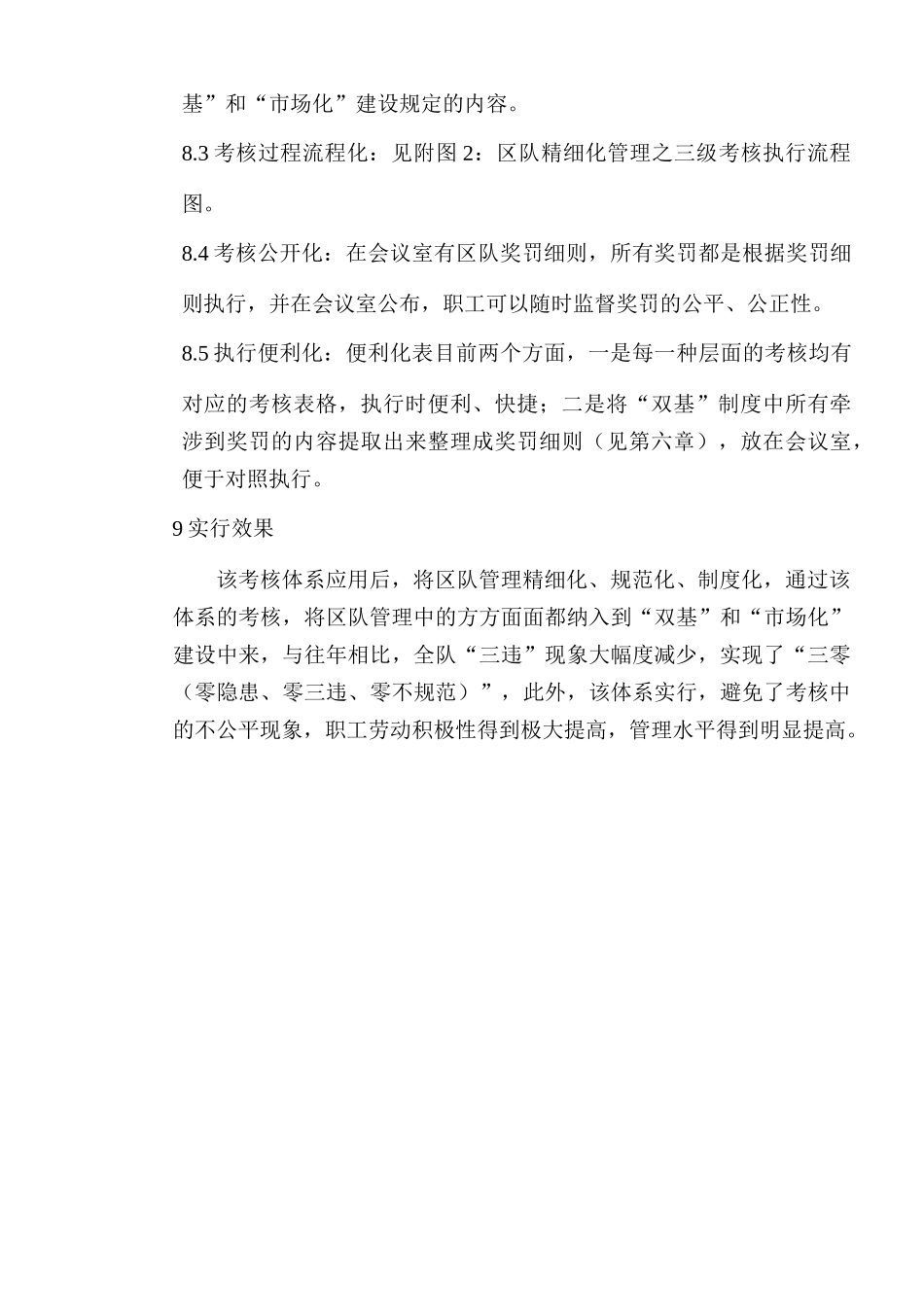 基”和“市场化”建设规定的内容。

8.3 考核过程流程化：见附图 2：区队精细化管理之三级考核执行流程图。

8.4 考核公开化：在会议室有区队奖罚细则，所有奖罚都是根据奖罚细则执行，并在会议室公布，职工可以随时监督奖罚的公平、公正性。

8.5 执行便利化：便利化表目前两个方面，一是每一种层面的考核均有对应的考核表格，执行时便利、快捷；二是将“双基”制度中所有牵涉到奖罚的内容提取出来整理成奖罚细则（见第六章），放在会议室，便于对照执行。

9 实行效果

该考核体系应用后，将区队管理精细化、规范化、制度化，通过该体系的考核，将区队管理中的方方面面都纳入到“双基”和“市场化”建设中来，与往年相比，全队“三违”现象大幅度减少，实现了“三零（零隐患、零三违、零不规范）”，此外，该体系实行，避免了考核中的不公平现象，职工劳动积极性得到极大提高，管理水平得到明显提高。